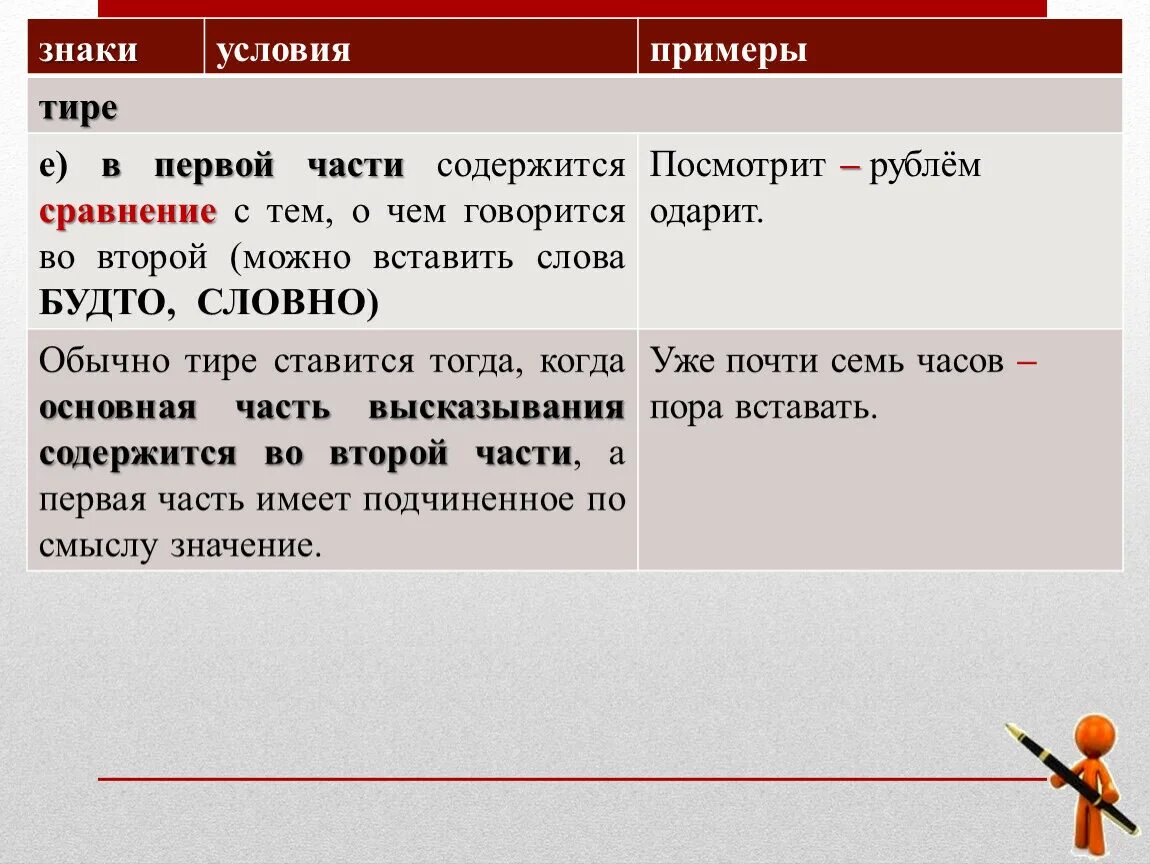 | знаки | условия | примеры |
|---|---|---|
| тире | | |
| е) в первой части содержится сравнение с тем, о чем говорится во второй (можно вставить слова БУДТО, СЛОВНО) | | Посмотрит – рублём одарит. |
| Обычно тире ставится тогда, когда основная часть высказывания содержится во второй части, а первая часть имеет подчиненное по смыслу значение. | | Уже почти семь часов – пора вставать. |